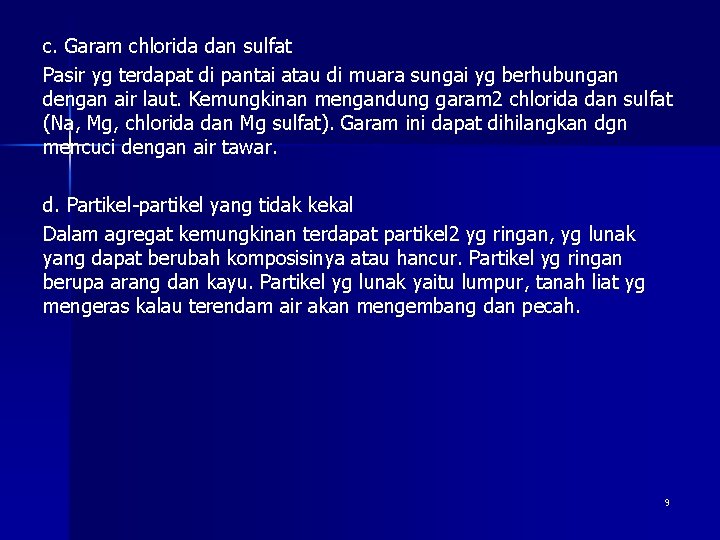 c. Garam chlorida dan sulfat

Pasir yg terdapat di pantai atau di muara sungai yg berhubungan dengan air laut. Kemungkinan mengandung garam2 chlorida dan sulfat (Na, Mg, chlorida dan Mg sulfat). Garam ini dapat dihilangkan dgn mencuci dengan air tawar.

d. Partikel-partikel yang tidak kekal

Dalam agregat kemungkinan terdapat partikel2 yg ringan, yg lunak yang dapat berubah komposisinya atau hancur. Partikel yg ringan berupa arang dan kayu. Partikel yg lunak yaitu lumpur, tanah liat yg mengeras kalau terendam air akan mengembang dan pecah.

9